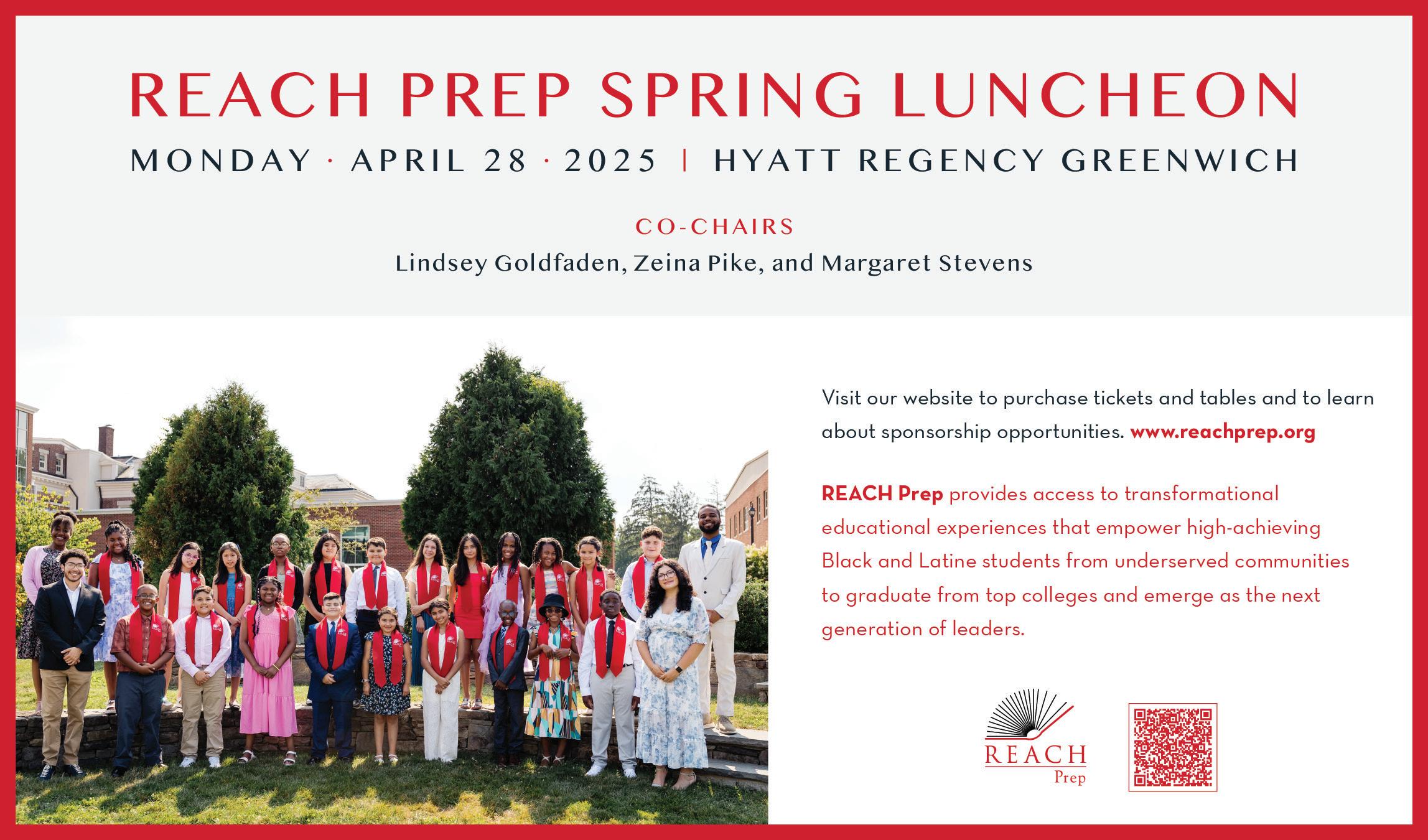 REACH PREP SPRING LUNCHEON

MONDAY · APRIL 28 · 2025 | HYATT REGENCY GREENWICH

CO-CHAIRS

Lindsey Goldfaden, Zeina Pike, and Margaret Stevens

Visit our website to purchase tickets and tables and to learn about sponsorship opportunities. www.reachprep.org

REACH Prep provides access to transformational educational experiences that empower high-achieving Black and Latine students from underserved communities to graduate from top colleges and emerge as the next generation of leaders.

REACH Prep